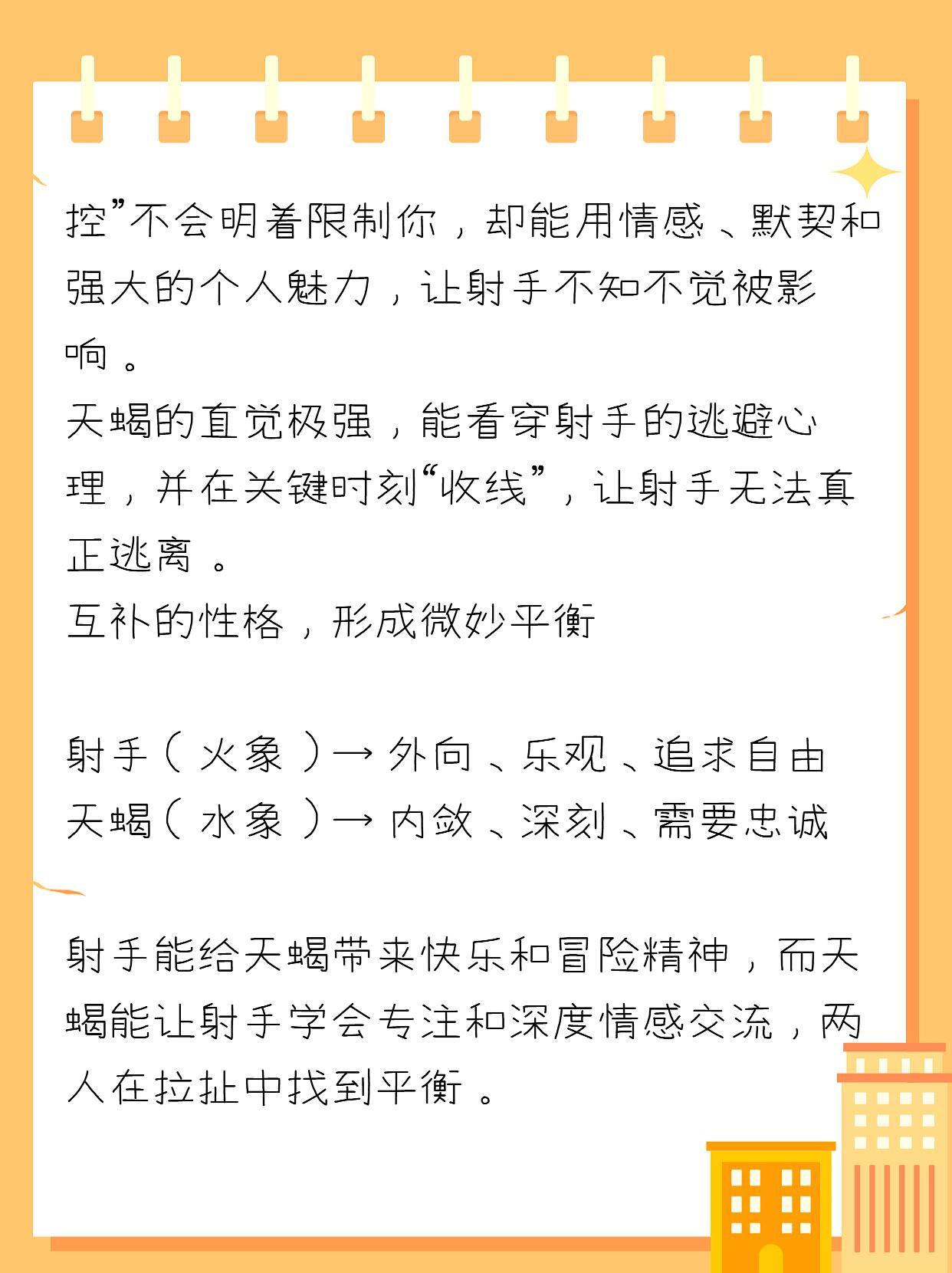 控”不会明着限制你，却能用情感、默契和强大的个人魅力，让射手不知不觉被影响。
天蝎的直觉极强，能看穿射手的逃避心理，并在关键时刻“收线”，让射手无法真正逃离。
互补的性格，形成微妙平衡

射手（火象）→ 外向、乐观、追求自由
天蝎（水象）→ 内敛、深刻、需要忠诚

射手能给天蝎带来快乐和冒险精神，而天蝎能让射手学会专注和深度情感交流，两人在拉扯中找到平衡。